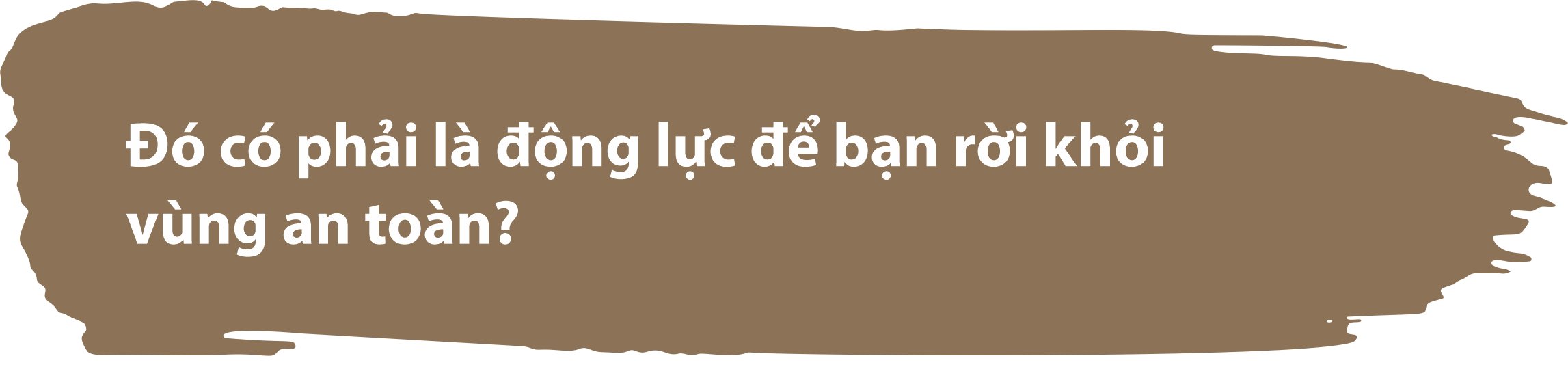 Đó có phải là động lực để bạn rời khỏi vùng an toàn?